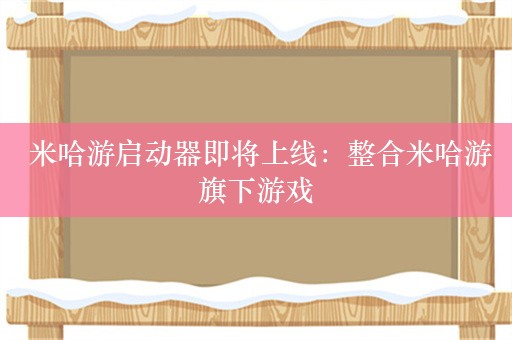 米哈游启动器即将上线：整合米哈游旗下游戏